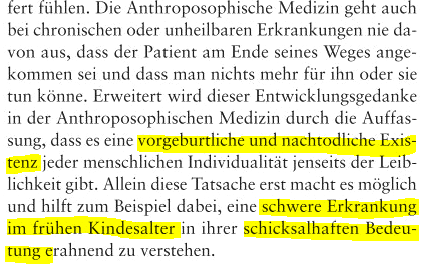 fert fühlen. Die Anthroposophische Medizin geht auch bei chronischen oder unheilbaren Erkrankungen nie davon aus, dass der Patient am Ende seines Weges angekommen sei und dass man nichts mehr für ihn oder sie tun könne. Erweitert wird dieser Entwicklungsgedanke in der Anthroposophischen Medizin durch die Auffassung, dass es eine vorgeburtliche und nachtodliche Existenz jeder menschlichen Individualität jenseits der Leiblichkeit gibt. Allein diese Tatsache erst macht es möglich und hilft zum Beispiel dabei, eine schwere Erkrankung im frühen Kindesalter in ihrer schicksalhaften Bedeutung erahnend zu verstehen.